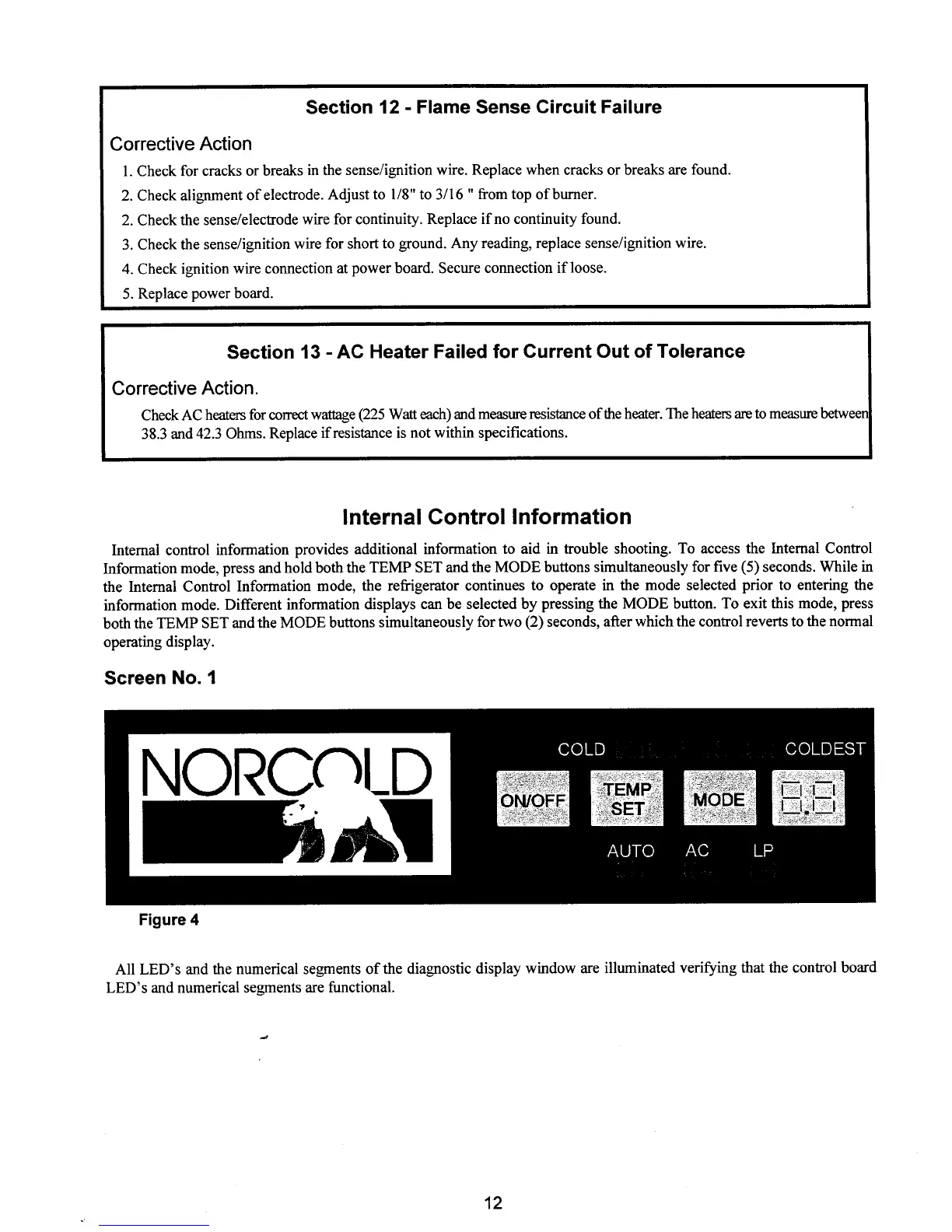 Section 12 - Flame Sense Circuit Failure

Corrective Action

1. Check for cracks or breaks in the sense/ignition wire. Replace when cracks or breaks are found.
2. Check alignment of electrode. Adjust to 1/8" to 3/16 " from top of burner.
2. Check the sense/electrode wire for continuity. Replace if no continuity found.
3. Check the sense/ignition wire for short to ground. Any reading, replace sense/ignition wire.
4. Check ignition wire connection at power board. Secure connection if loose.
5. Replace power board.

Section 13 - AC Heater Failed for Current Out of Tolerance

Corrective Action.

Check AC heaters for correct wattage (225 Watt each) and measure resistance of the heater. The heaters are to measure between 38.3 and 42.3 Ohms. Replace if resistance is not within specifications.

Internal Control Information

Internal control information provides additional information to aid in trouble shooting. To access the Internal Control Information mode, press and hold both the TEMP SET and the MODE buttons simultaneously for five (5) seconds. While in the Internal Control Information mode, the refrigerator continues to operate in the mode selected prior to entering the information mode. Different information displays can be selected by pressing the MODE button. To exit this mode, press both the TEMP SET and the MODE buttons simultaneously for two (2) seconds, after which the control reverts to the normal operating display.

Screen No. 1

NORCOLD

COLD COLDEST

ON/OFF TEMP SET MODE 8.8

AUTO AC LP

Figure 4

All LED's and the numerical segments of the diagnostic display window are illuminated verifying that the control board LED's and numerical segments are functional.

12